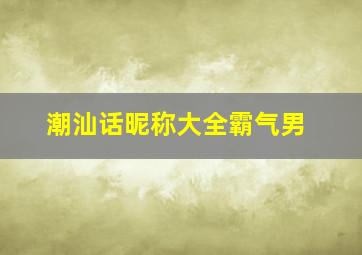 潮汕话昵称大全霸气男